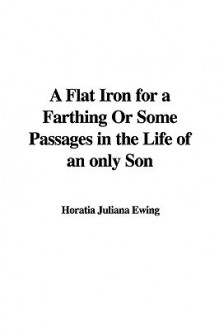 A Flat Iron for a Farthing Or Some Passages in the Life of an only Son

Horatia Juliana Ewing